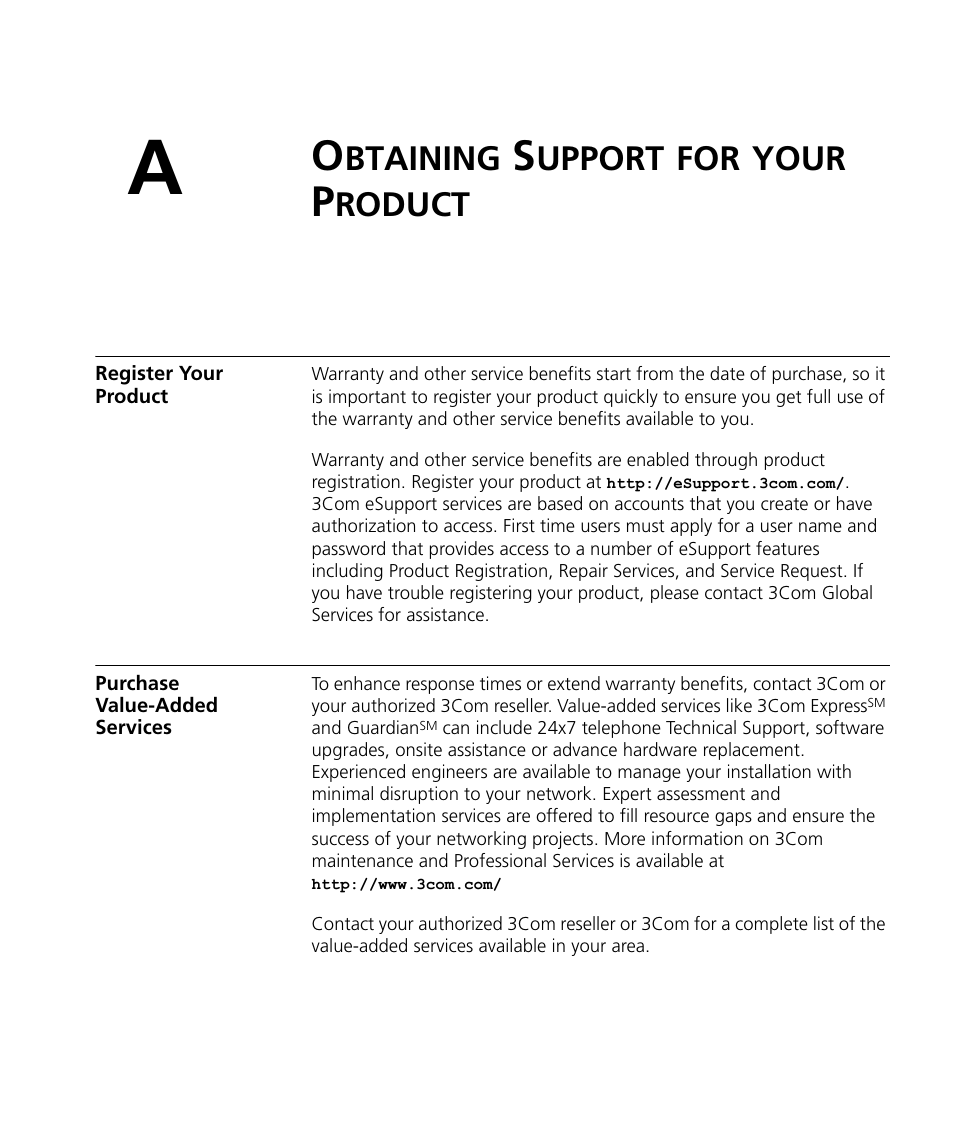 A

OBTAINING SUPPORT FOR YOUR PRODUCT

Register Your Product

Warranty and other service benefits start from the date of purchase, so it is important to register your product quickly to ensure you get full use of the warranty and other service benefits available to you.

Warranty and other service benefits are enabled through product registration. Register your product at http://eSupport.3com.com/. 3Com eSupport services are based on accounts that you create or have authorization to access. First time users must apply for a user name and password that provides access to a number of eSupport features including Product Registration, Repair Services, and Service Request. If you have trouble registering your product, please contact 3Com Global Services for assistance.

Purchase Value-Added Services

To enhance response times or extend warranty benefits, contact 3Com or your authorized 3Com reseller. Value-added services like 3Com Express$^{SM}$ and Guardian$^{SM}$ can include 24x7 telephone Technical Support, software upgrades, onsite assistance or advance hardware replacement. Experienced engineers are available to manage your installation with minimal disruption to your network. Expert assessment and implementation services are offered to fill resource gaps and ensure the success of your networking projects. More information on 3Com maintenance and Professional Services is available at http://www.3com.com/

Contact your authorized 3Com reseller or 3Com for a complete list of the value-added services available in your area.